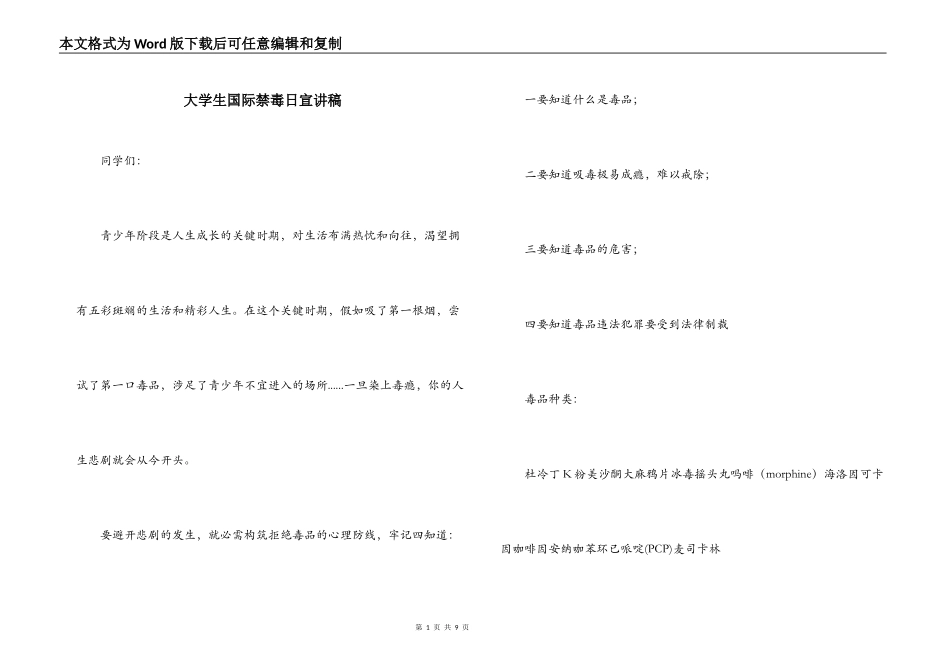 本文格式为Word版下载后可任意编辑和复制

大学生国际禁毒日宣讲稿

同学们:

青少年阶段是人生成长的关键时期，对生活布满热忱和向往，渴望拥有五彩斑斓的生活和精彩人生。在这个关键时期，假如吸了第一根烟，尝试了第一口毒品，涉足了青少年不宜进入的场所......一旦染上毒瘾，你的人生悲剧就会从今开头。

要避开悲剧的发生，就必需构筑拒绝毒品的心理防线，牢记四知道:

一要知道什么是毒品;

二要知道吸毒极易成瘾，难以戒除;

三要知道毒品的危害;

四要知道毒品违法犯罪要受到法律制裁

毒品种类:

杜冷丁K粉美沙酮大麻鸦片冰毒摇头丸吗啡（morphine）海洛因可卡因咖啡因安纳咖苯环己哌啶(PCP)麦司卡林

第 1 页 共 9 页